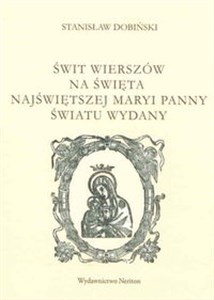 STANISŁAW DOBIŃSKI

ŚWIT WIERSZÓW
NA ŚWIĘTA
NAJŚWIĘTSZEJ MARYI PANNY
ŚWIATU WYDANY

Wydawnictwo Neriton